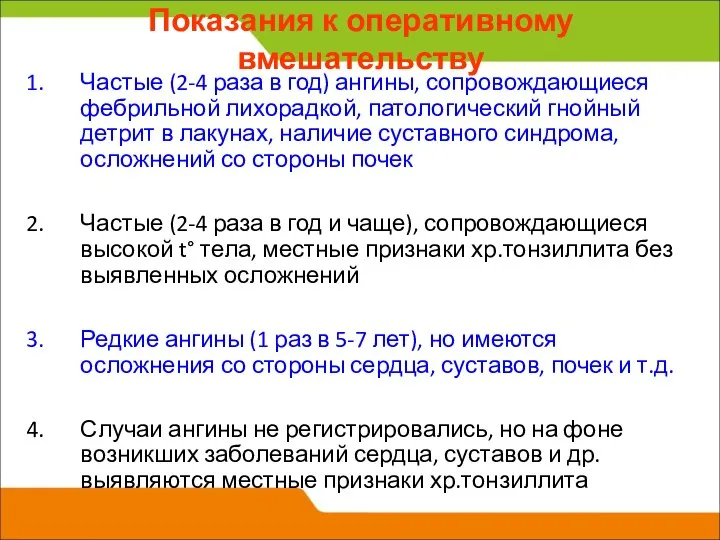 Показания к оперативному вмешательству

1. Частые (2-4 раза в год) ангины, сопровождающиеся фебрильной лихорадкой, патологический гнойный детрит в лакунах, наличие суставного синдрома, осложнений со стороны почек

2. Частые (2-4 раза в год и чаще), сопровождающиеся высокой t° тела, местные признаки хр.тонзиллита без выявленных осложнений

3. Редкие ангины (1 раз в 5-7 лет), но имеются осложнения со стороны сердца, суставов, почек и т.д.

4. Случаи ангины не регистрировались, но на фоне возникших заболеваний сердца, суставов и др. выявляются местные признаки хр.тонзиллита